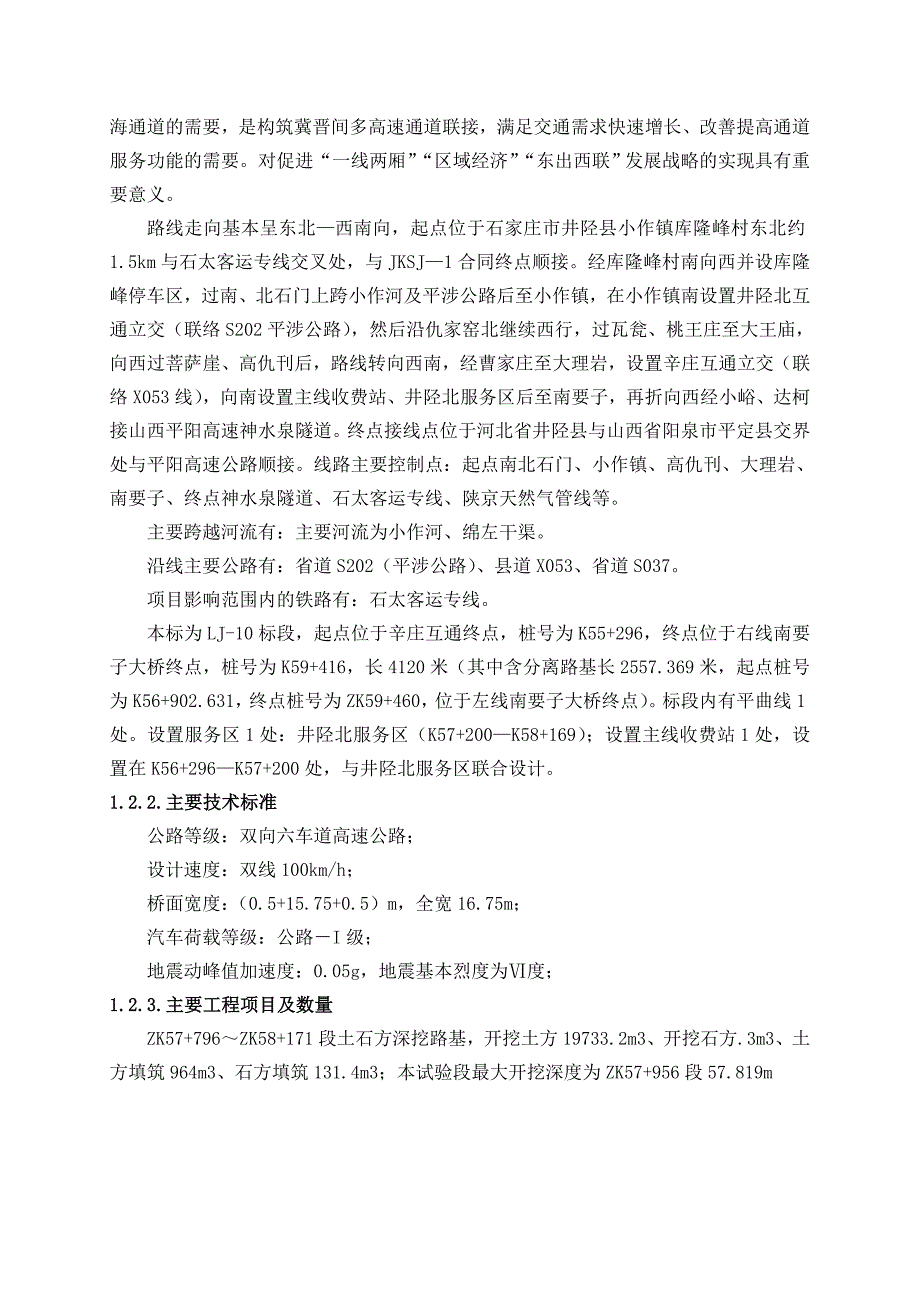 海通道的需要，是构筑冀晋间多高速通道联接，满足交通需求快速增长、改善提高通道服务功能的需要。对促进“一线两厢”“区域经济”“东出西联”发展战略的实现具有重要意义。

路线走向基本呈东北—西南向，起点位于石家庄市井陉县小作镇库隆峰村东北约1.5km与石太客运专线交叉处，与JKSJ—1合同终点顺接。经库隆峰村南向西并设库隆峰停车区，过南、北石门上跨小作河及平涉公路后至小作镇，在小作镇南设置井陉北互通立交（联络S202平涉公路），然后沿仇家窑北继续西行，过瓦瓮、桃王庄至大王庙，向西过菩萨崖、高仇刊后，路线转向西南，经曹家庄至大理岩，设置辛庄互通立交（联络X053线），向南设置主线收费站、井陉北服务区后至南要子，再折向西经小峪、达柯接山西平阳高速神水泉隧道。终点接线点位于河北省井陉县与山西省阳泉市平定县交界处与平阳高速公路顺接。线路主要控制点：起点南北石门、小作镇、高仇刊、大理岩、南要子、终点神水泉隧道、石太客运专线、陕京天然气管线等。

主要跨越河流有：主要河流为小作河、绵左干渠。

沿线主要公路有：省道S202（平涉公路）、县道X053、省道S037。

项目影响范围内的铁路有：石太客运专线。

本标为LJ-10标段，起点位于辛庄互通终点，桩号为K55+296，终点位于右线南要子大桥终点，桩号为K59+416，长4120米（其中含分离路基长2557.369米，起点桩号为K56+902.631，终点桩号为ZK59+460，位于左线南要子大桥终点）。标段内有平曲线1处。设置服务区1处：井陉北服务区（K57+200—K58+169）；设置主线收费站1处，设置在K56+296—K57+200处，与井陉北服务区联合设计。

1.2.2.主要技术标准

公路等级：双向六车道高速公路；

设计速度：双线100km/h；

桥面宽度：（0.5+15.75+0.5）m，全宽16.75m；

汽车荷载等级：公路－I级；

地震动峰值加速度：0.05g，地震基本烈度为Ⅵ度；

1.2.3.主要工程项目及数量

ZK57+796～ZK58+171段土石方深挖路基，开挖土方19733.2m3、开挖石方.3m3、土方填筑964m3、石方填筑131.4m3；本试验段最大开挖深度为ZK57+956段57.819m